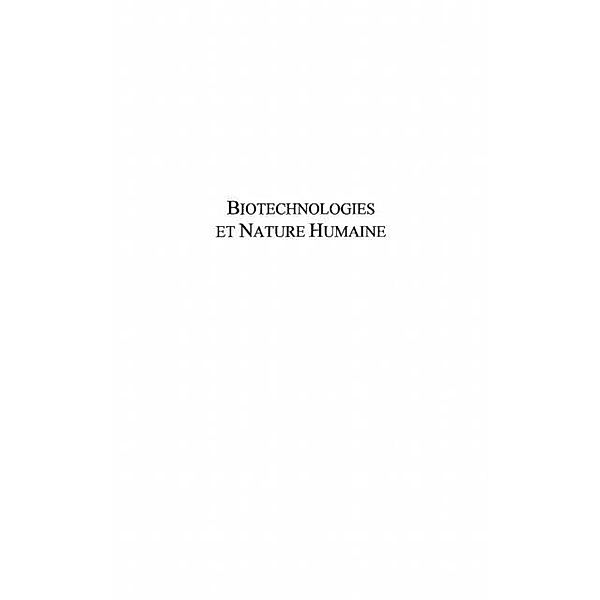 BIOTECHNOLOGIES
ET NATURE HUMAINE